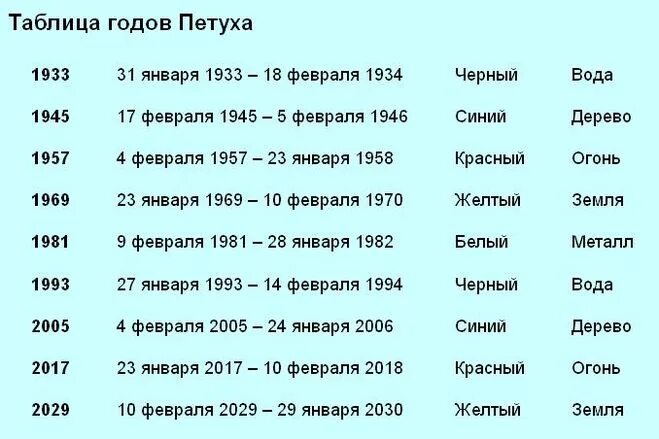 Таблица годов Петуха

| | | | |
|---|---|---|---|
| 1933 | 31 января 1933 – 18 февраля 1934 | Черный | Вода |
| 1945 | 17 февраля 1945 – 5 февраля 1946 | Синий | Дерево |
| 1957 | 4 февраля 1957 – 23 января 1958 | Красный | Огонь |
| 1969 | 23 января 1969 – 10 февраля 1970 | Желтый | Земля |
| 1981 | 9 февраля 1981 – 28 января 1982 | Белый | Металл |
| 1993 | 27 января 1993 – 14 февраля 1994 | Черный | Вода |
| 2005 | 4 февраля 2005 – 24 января 2006 | Синий | Дерево |
| 2017 | 23 января 2017 – 10 февраля 2018 | Красный | Огонь |
| 2029 | 10 февраля 2029 – 29 января 2030 | Желтый | Земля |